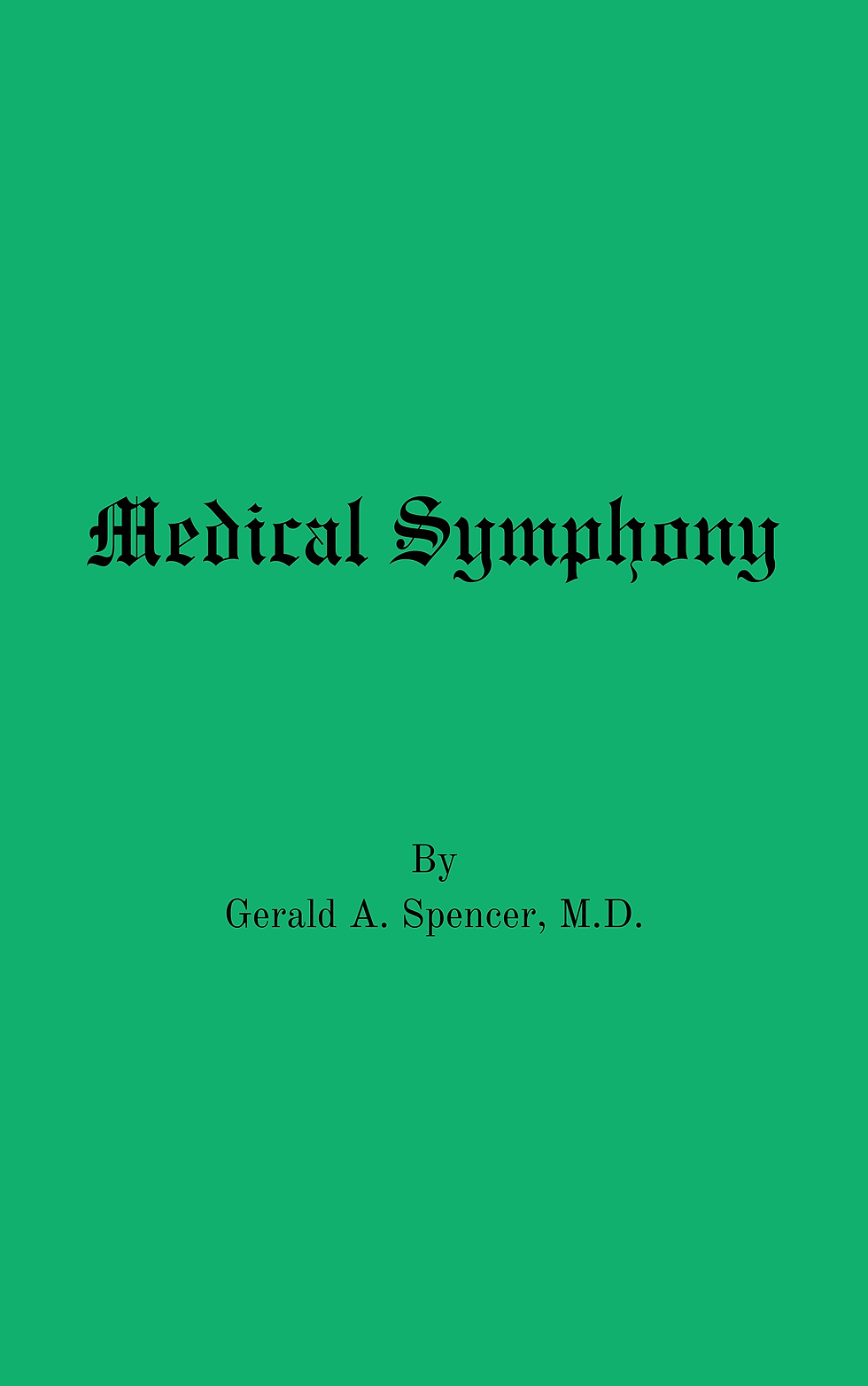 Medical Symphony

By
Gerald A. Spencer, M.D.